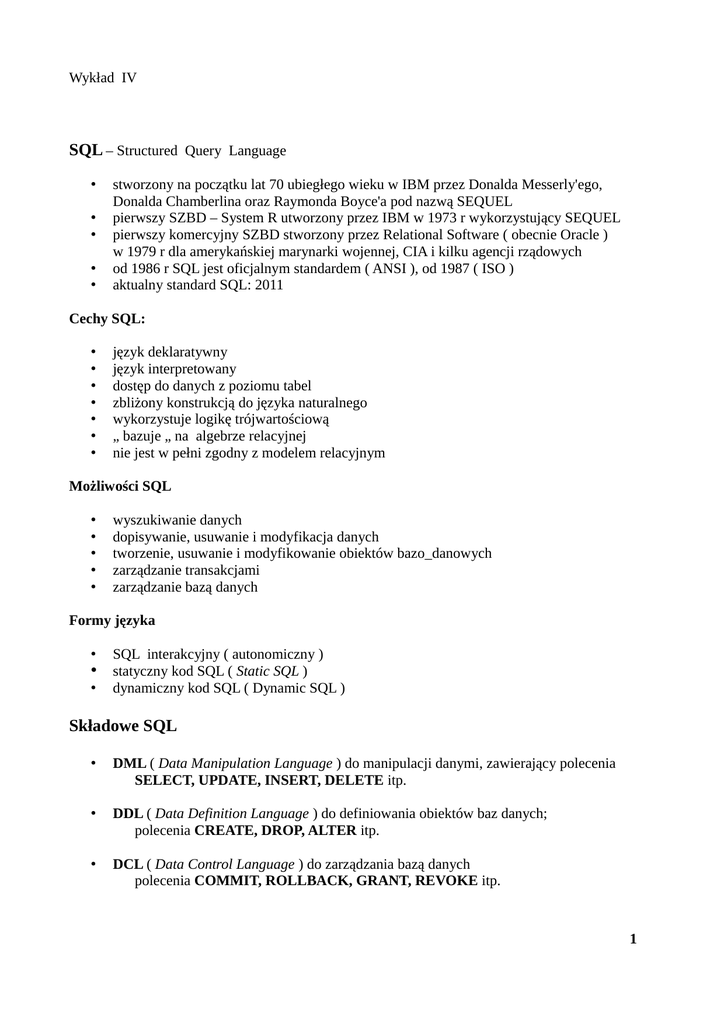 Wykład IV

SQL – Structured Query Language

• stworzony na początku lat 70 ubiegłego wieku w IBM przez Donalda Messerly'ego, Donalda Chamberlina oraz Raymonda Boyce'a pod nazwą SEQUEL
• pierwszy SZBD – System R utworzony przez IBM w 1973 r wykorzystujący SEQUEL
• pierwszy komercyjny SZBD stworzony przez Relational Software ( obecnie Oracle ) w 1979 r dla amerykańskiej marynarki wojennej, CIA i kilku agencji rządowych
• od 1986 r SQL jest oficjalnym standardem ( ANSI ), od 1987 ( ISO )
• aktualny standard SQL: 2011

Cechy SQL:

• język deklaratywny
• język interpretowany
• dostęp do danych z poziomu tabel
• zbliżony konstrukcją do języka naturalnego
• wykorzystuje logikę trójwartościową
• „ bazuje „ na algebrze relacyjnej
• nie jest w pełni zgodny z modelem relacyjnym

Możliwości SQL

• wyszukiwanie danych
• dopisywanie, usuwanie i modyfikacja danych
• tworzenie, usuwanie i modyfikowanie obiektów bazo_danowych
• zarządzanie transakcjami
• zarządzanie bazą danych

Formy języka

• SQL interakcyjny ( autonomiczny )
• statyczny kod SQL ( Static SQL )
• dynamiczny kod SQL ( Dynamic SQL )

Składowe SQL

• DML ( Data Manipulation Language ) do manipulacji danymi, zawierający polecenia SELECT, UPDATE, INSERT, DELETE itp.

• DDL ( Data Definition Language ) do definiowania obiektów baz danych; polecenia CREATE, DROP, ALTER itp.

• DCL ( Data Control Language ) do zarządzania bazą danych polecenia COMMIT, ROLLBACK, GRANT, REVOKE itp.

1